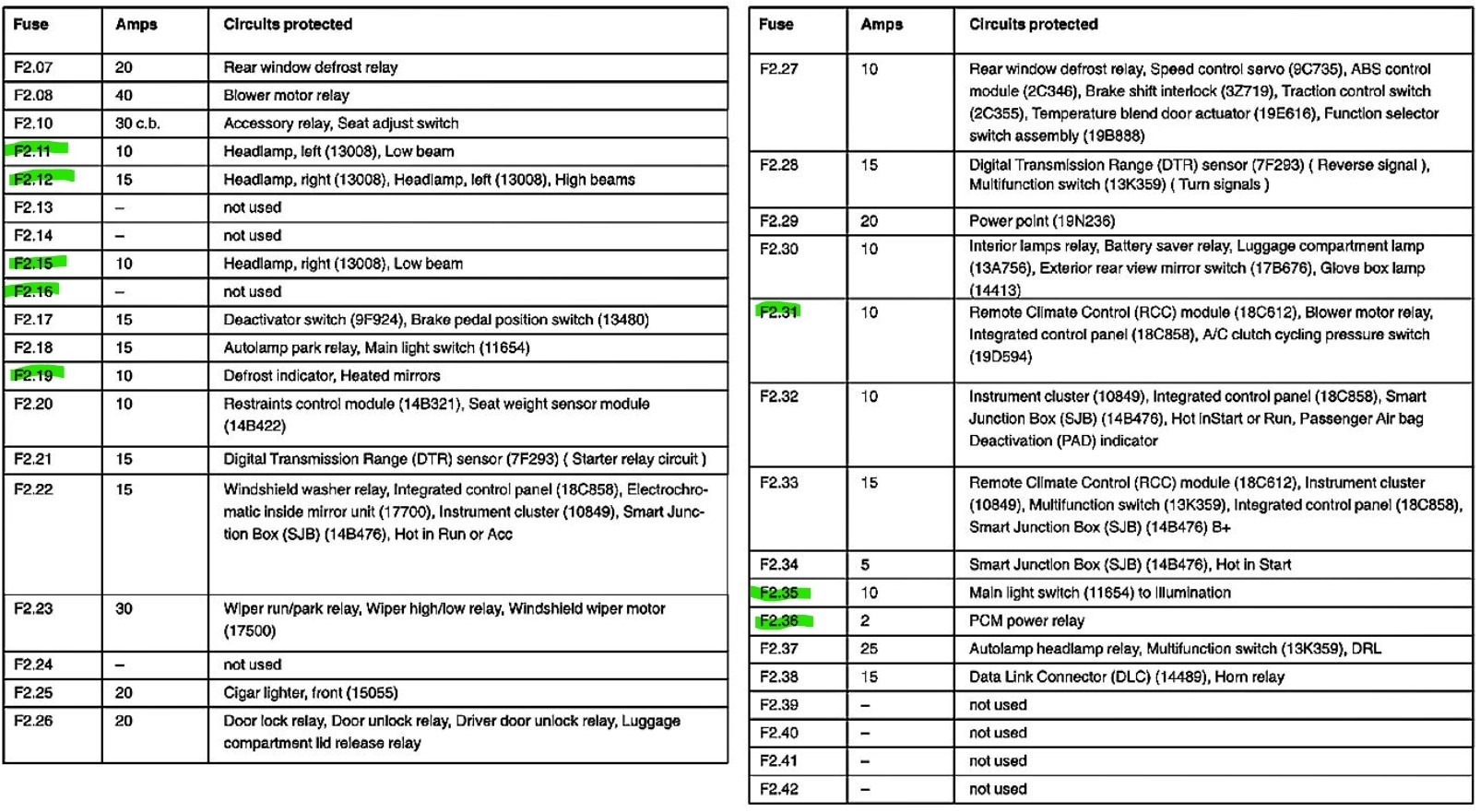 | Fuse | Amps | Circuits protected |
|---|---|---|
| F2.07 | 20 | Rear window defrost relay |
| F2.08 | 40 | Blower motor relay |
| F2.10 | 30 c.b. | Accessory relay, Seat adjust switch |
| F2.11 | 10 | Headlamp, left (13008), Low beam |
| F2.12 | 15 | Headlamp, right (13008), Headlamp, left (13008), High beams |
| F2.13 | – | not used |
| F2.14 | – | not used |
| F2.15 | 10 | Headlamp, right (13008), Low beam |
| F2.16 | – | not used |
| F2.17 | 15 | Deactivator switch (9F924), Brake pedal position switch (13480) |
| F2.18 | 15 | Autolamp park relay, Main light switch (11654) |
| F2.19 | 10 | Defrost indicator, Heated mirrors |
| F2.20 | 10 | Restraints control module (14B321), Seat weight sensor module (14B422) |
| F2.21 | 15 | Digital Transmission Range (DTR) sensor (7F293) ( Starter relay circuit ) |
| F2.22 | 15 | Windshield washer relay, Integrated control panel (18C858), Electrochromatic inside mirror unit (17700), Instrument cluster (10849), Smart Junction Box (SJB) (14B476), Hot in Run or Acc |
| F2.23 | 30 | Wiper run/park relay, Wiper high/low relay, Windshield wiper motor (17500) |
| F2.24 | – | not used |
| F2.25 | 20 | Cigar lighter, front (15055) |
| F2.26 | 20 | Door lock relay, Door unlock relay, Driver door unlock relay, Luggage compartment lid release relay |

| Fuse | Amps | Circuits protected |
|---|---|---|
| F2.27 | 10 | Rear window defrost relay, Speed control servo (9C735), ABS control module (2C346), Brake shift interlock (3Z719), Traction control switch (2C355), Temperature blend door actuator (19E616), Function selector switch assembly (19B888) |
| F2.28 | 15 | Digital Transmission Range (DTR) sensor (7F293) ( Reverse signal ), Multifunction switch (13K359) ( Turn signals ) |
| F2.29 | 20 | Power point (19N236) |
| F2.30 | 10 | Interior lamps relay, Battery saver relay, Luggage compartment lamp (13A756), Exterior rear view mirror switch (17B676), Glove box lamp (14413) |
| F2.31 | 10 | Remote Climate Control (RCC) module (18C612), Blower motor relay, Integrated control panel (18C858), A/C clutch cycling pressure switch (19D594) |
| F2.32 | 10 | Instrument cluster (10849), Integrated control panel (18C858), Smart Junction Box (SJB) (14B476), Hot inStart or Run, Passenger Air bag Deactivation (PAD) indicator |
| F2.33 | 15 | Remote Climate Control (RCC) module (18C612), Instrument cluster (10849), Multifunction switch (13K359), Integrated control panel (18C858), Smart Junction Box (SJB) (14B476) B+ |
| F2.34 | 5 | Smart Junction Box (SJB) (14B476), Hot in Start |
| F2.35 | 10 | Main light switch (11654) to illumination |
| F2.36 | 2 | PCM power relay |
| F2.37 | 25 | Autolamp headlamp relay, Multifunction switch (13K359), DRL |
| F2.38 | 15 | Data Link Connector (DLC) (14489), Horn relay |
| F2.39 | – | not used |
| F2.40 | – | not used |
| F2.41 | – | not used |
| F2.42 | – | not used |